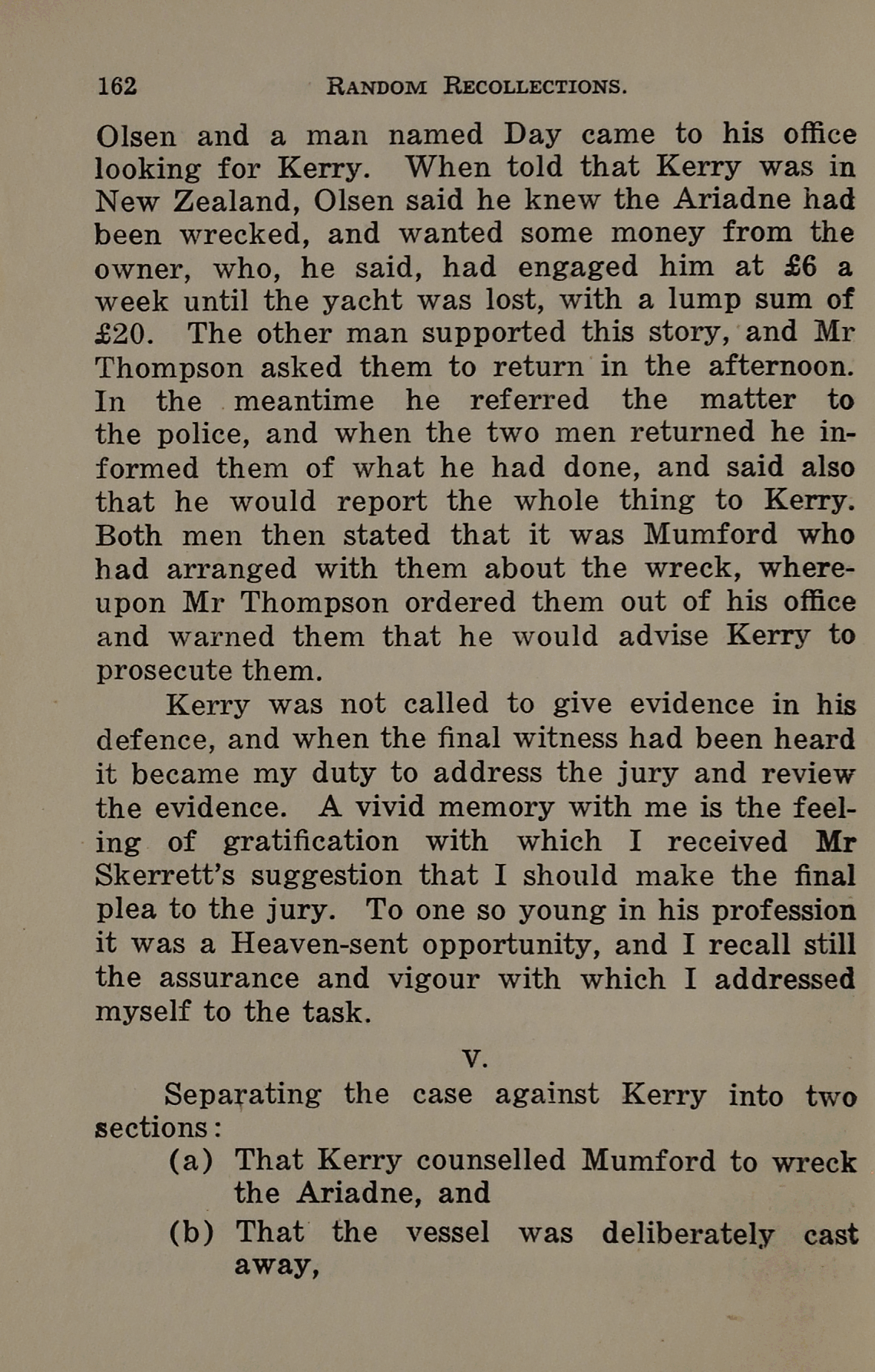 162 RANDOM RECOLLECTIONS.

Olsen and a man named Day came to his office looking for Kerry. When told that Kerry was in New Zealand, Olsen said he knew the Ariadne had been wrecked, and wanted some money from the owner, who, he said, had engaged him at £6 a week until the yacht was lost, with a lump sum of £20. The other man supported this story, and Mr Thompson asked them to return in the afternoon. In the meantime he referred the matter to the police, and when the two men returned he informed them of what he had done, and said also that he would report the whole thing to Kerry. Both men then stated that it was Mumford who had arranged with them about the wreck, whereupon Mr Thompson ordered them out of his office and warned them that he would advise Kerry to prosecute them.

Kerry was not called to give evidence in his defence, and when the final witness had been heard it became my duty to address the jury and review the evidence. A vivid memory with me is the feeling of gratification with which I received Mr Skerrett's suggestion that I should make the final plea to the jury. To one so young in his profession it was a Heaven-sent opportunity, and I recall still the assurance and vigour with which I addressed myself to the task.

V.

Separating the case against Kerry into two sections:

(a) That Kerry counselled Mumford to wreck the Ariadne, and

(b) That the vessel was deliberately cast away,